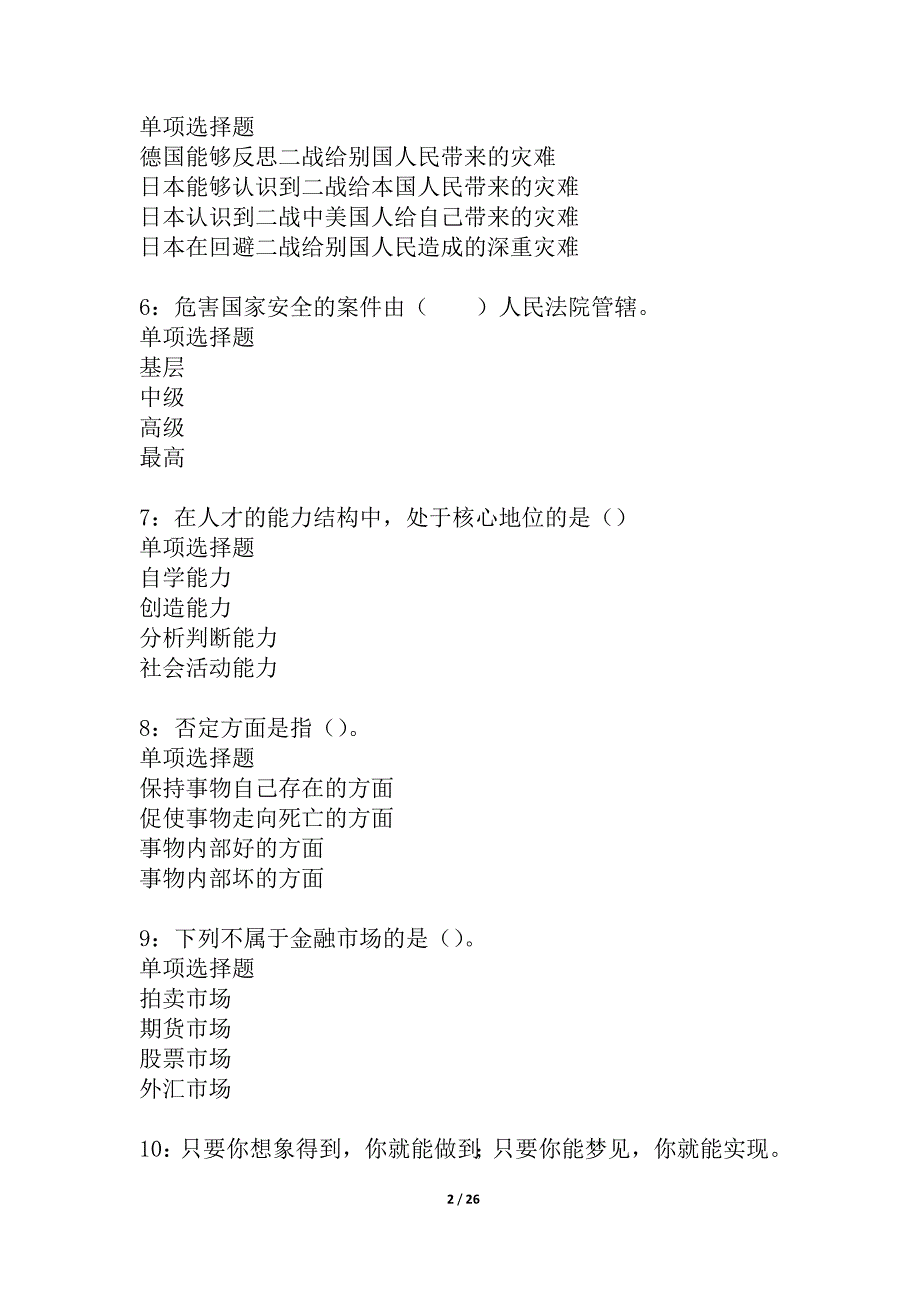 单项选择题
德国能够反思二战给别国人民带来的灾难
日本能够认识到二战给本国人民带来的灾难
日本认识到二战中美国人给自己带来的灾难
日本在回避二战给别国人民造成的深重灾难

6：危害国家安全的案件由（　　）人民法院管辖。
单项选择题
基层
中级
高级
最高

7：在人才的能力结构中，处于核心地位的是（）
单项选择题
自学能力
创造能力
分析判断能力
社会活动能力

8：否定方面是指（）。
单项选择题
保持事物自己存在的方面
促使事物走向死亡的方面
事物内部好的方面
事物内部坏的方面

9：下列不属于金融市场的是（）。
单项选择题
拍卖市场
期货市场
股票市场
外汇市场

10：只要你想象得到，你就能做到;只要你能梦见，你就能实现。

2 / 26